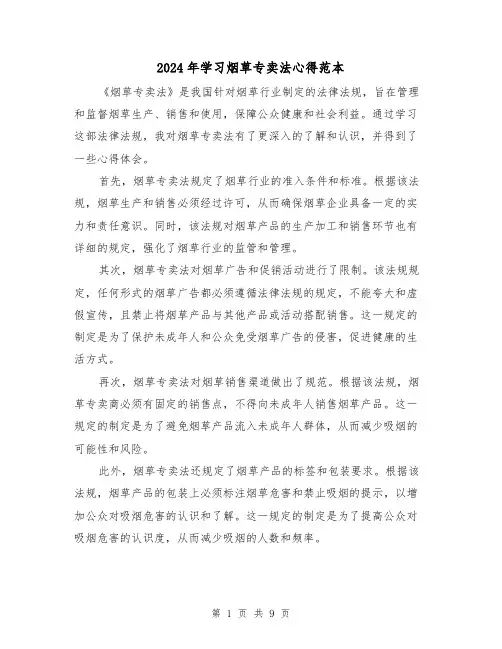 2024年学习烟草专卖法心得范本

《烟草专卖法》是我国针对烟草行业制定的法律法规，旨在管理和监督烟草生产、销售和使用，保障公众健康和社会利益。通过学习这部法律法规，我对烟草专卖法有了更深入的了解和认识，并得到了一些心得体会。

首先，烟草专卖法规定了烟草行业的准入条件和标准。根据该法规，烟草生产和销售必须经过许可，从而确保烟草企业具备一定的实力和责任意识。同时，该法规对烟草产品的生产加工和销售环节也有详细的规定，强化了烟草行业的监管和管理。

其次，烟草专卖法对烟草广告和促销活动进行了限制。该法规规定，任何形式的烟草广告都必须遵循法律法规的规定，不能夸大和虚假宣传，且禁止将烟草产品与其他产品或活动搭配销售。这一规定的制定是为了保护未成年人和公众免受烟草广告的侵害，促进健康的生活方式。

再次，烟草专卖法对烟草销售渠道做出了规范。根据该法规，烟草专卖商必须有固定的销售点，不得向未成年人销售烟草产品。这一规定的制定是为了避免烟草产品流入未成年人群体，从而减少吸烟的可能性和风险。

此外，烟草专卖法还规定了烟草产品的标签和包装要求。根据该法规，烟草产品的包装上必须标注烟草危害和禁止吸烟的提示，以增加公众对吸烟危害的认识和了解。这一规定的制定是为了提高公众对吸烟危害的认识度，从而减少吸烟的人数和频率。

第 1 页 共 9 页